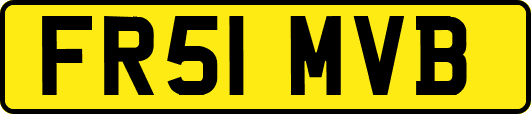 FR51 MVB